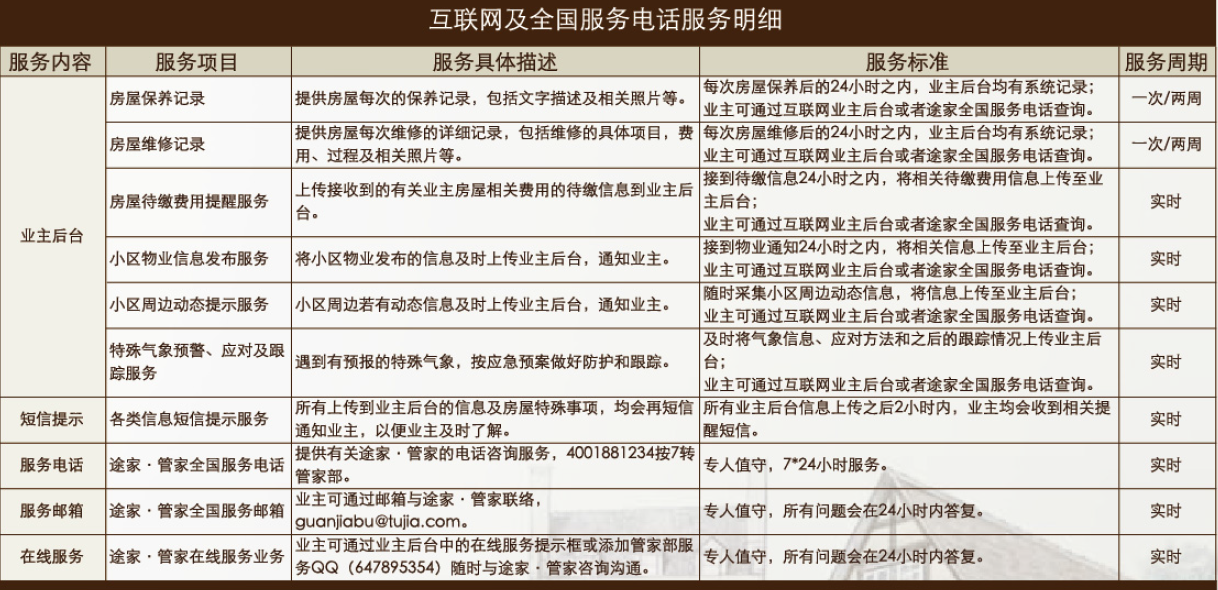 互联网及全国服务电话服务明细

| 服务内容 | 服务项目 | 服务具体描述 | 服务标准 | 服务周期 |
|---|---|---|---|---|
| 业主后台 | 房屋保养记录 | 提供房屋每次的保养记录，包括文字描述及相关照片等。 | 每次房屋保养后的24小时之内，业主后台均有系统记录；业主可通过互联网业主后台或者途家全国服务电话查询。 | 一次/两周 |
|  | 房屋维修记录 | 提供房屋每次维修的详细记录，包括维修的具体项目，费用、过程及相关照片等。 | 每次房屋维修后的24小时之内，业主后台均有系统记录；业主可通过互联网业主后台或者途家全国服务电话查询。 | 一次/两周 |
|  | 房屋待缴费用提醒服务 | 上传接收到的有关业主房屋相关费用的待缴信息到业主后台。 | 接到待缴信息24小时之内，将相关待缴费用信息上传至业主后台；业主可通过互联网业主后台或者途家全国服务电话查询。 | 实时 |
|  | 小区物业信息发布服务 | 将小区物业发布的信息及时上传业主后台，通知业主。 | 接到物业通知24小时之内，将相关信息上传至业主后台；业主可通过互联网业主后台或者途家全国服务电话查询。 | 实时 |
|  | 小区周边动态提示服务 | 小区周边若有动态信息及时上传业主后台，通知业主。 | 随时采集小区周边动态信息，将信息上传至业主后台；业主可通过互联网业主后台或者途家全国服务电话查询。 | 实时 |
|  | 特殊气象预警、应对及跟踪服务 | 遇到有预报的特殊气象，按应急预案做好防护和跟踪。 | 及时将气象信息、应对方法和之后的跟踪情况上传业主后台；业主可通过互联网业主后台或者途家全国服务电话查询。 | 实时 |
| 短信提示 | 各类信息短信提示服务 | 所有上传到业主后台的信息及房屋特殊事项，均会再短信通知业主，以便业主及时了解。 | 所有业主后台信息上传之后2小时内，业主均会收到相关提醒短信。 | 实时 |
| 服务电话 | 途家·管家全国服务电话 | 提供有关途家·管家的电话咨询服务，4001881234按7转管家部。 | 专人值守，7*24小时服务。 | 实时 |
| 服务邮箱 | 途家·管家全国服务邮箱 | 业主可通过邮箱与途家·管家联络，guanjiabu@tujia.com。 | 专人值守，所有问题会在24小时内答复。 | 实时 |
| 在线服务 | 途家·管家在线服务业务 | 业主可通过业主后台中的在线服务提示框或添加管家部服务QQ（647895354）随时与途家·管家咨询沟通。 | 专人值守，所有问题会在24小时内答复。 | 实时 |